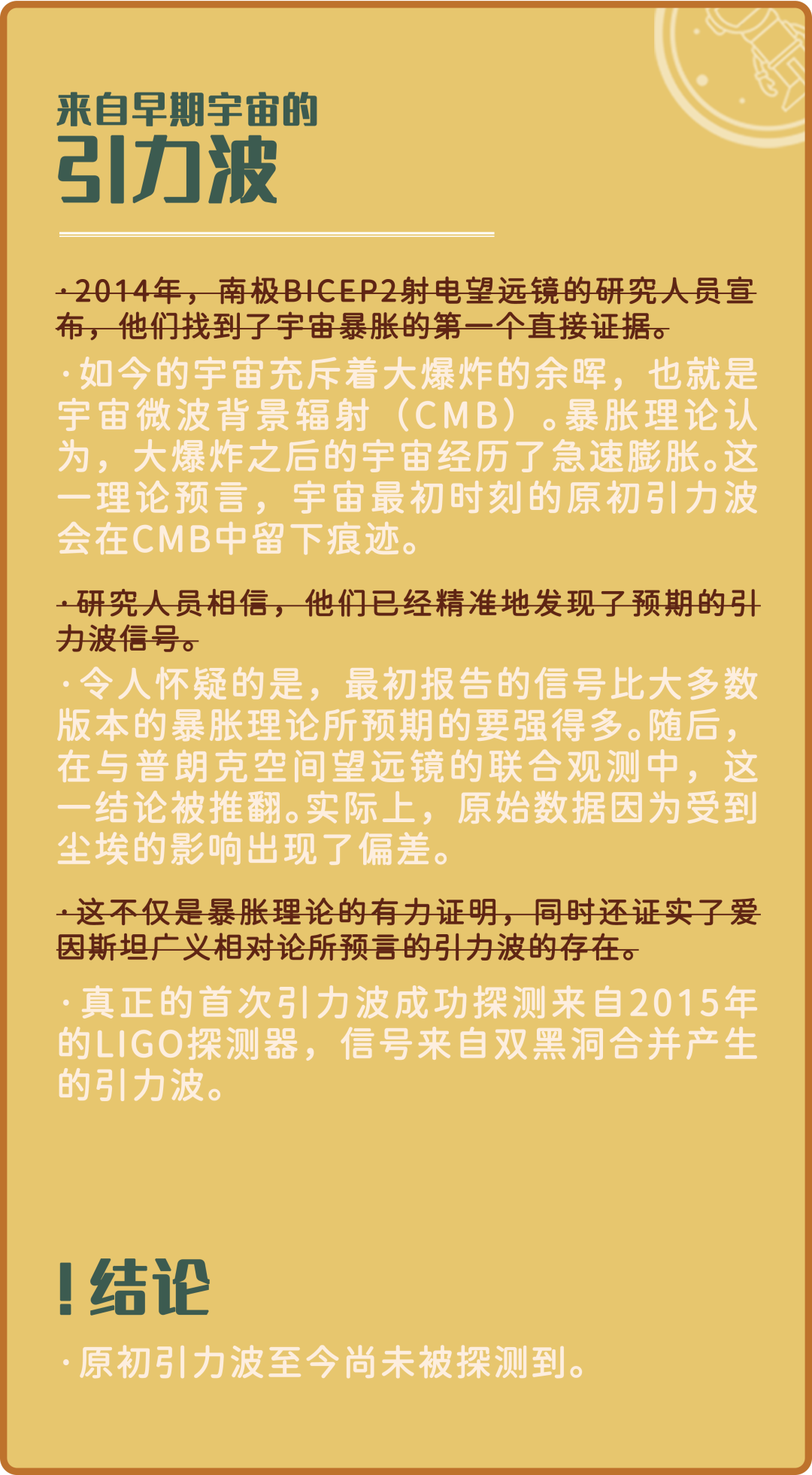 来自早期宇宙的
引力波

·2014年，南极BICEP2射电望远镜的研究人员宣布，他们找到了宇宙暴胀的第一个直接证据。

·如今的宇宙充斥着大爆炸的余晖，也就是宇宙微波背景辐射（CMB）。暴胀理论认为，大爆炸之后的宇宙经历了急速膨胀。这一理论预言，宇宙最初时刻的原初引力波会在CMB中留下痕迹。

·研究人员相信，他们已经精准地发现了预期的引力波信号。

·令人怀疑的是，最初报告的信号比大多数版本的暴胀理论所预期的要强得多。随后，在与普朗克空间望远镜的联合观测中，这一结论被推翻。实际上，原始数据因为受到尘埃的影响出现了偏差。

·这不仅是暴胀理论的有力证明，同时还证实了爱因斯坦广义相对论所预言的引力波的存在。

·真正的首次引力波成功探测来自2015年的LIGO探测器，信号来自双黑洞合并产生的引力波。

!结论

·原初引力波至今尚未被探测到。